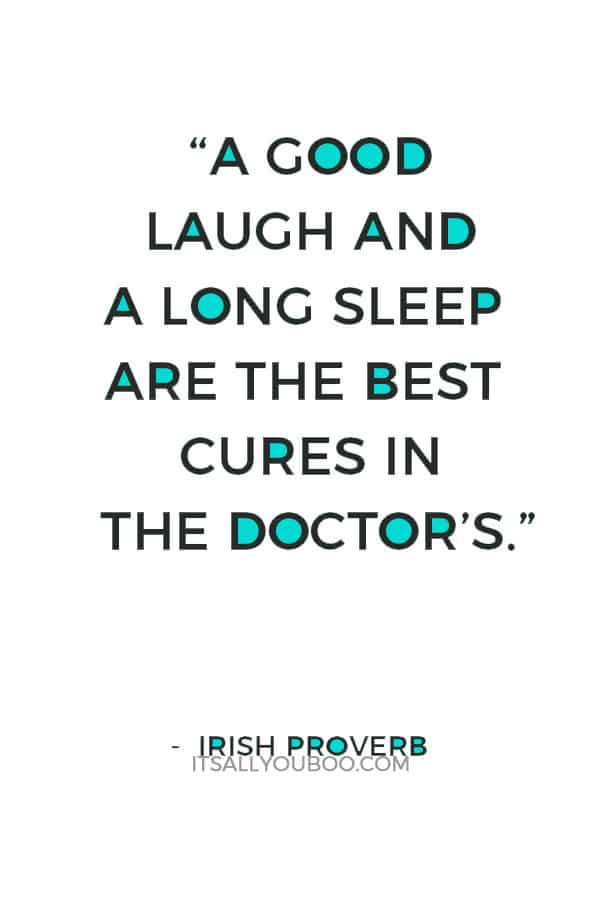 “A GOOD LAUGH AND A LONG SLEEP ARE THE BEST CURES IN THE DOCTOR’S.”

- IRISH PROVERB

ITSALLYOUBOO.COM